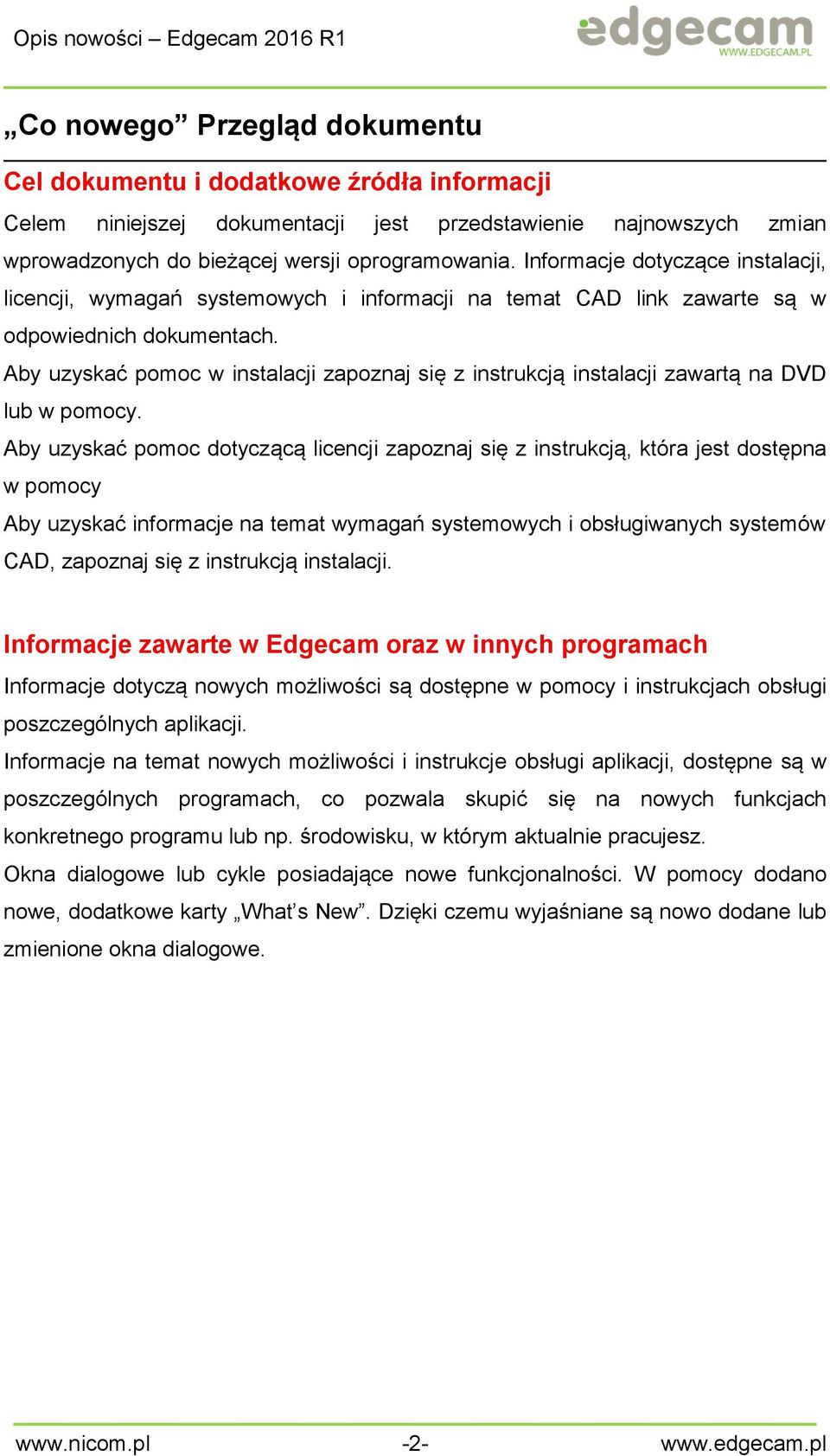 Opis nowości – Edgecam 2016 R1

edgecam
WWW.EDGECAM.PL

„Co nowego” Przegląd dokumentu

Cel dokumentu i dodatkowe źródła informacji

Celem niniejszej dokumentacji jest przedstawienie najnowszych zmian wprowadzonych do bieżącej wersji oprogramowania. Informacje dotyczące instalacji, licencji, wymagań systemowych i informacji na temat CAD link zawarte są w odpowiednich dokumentach.

Aby uzyskać pomoc w instalacji zapoznaj się z instrukcją instalacji zawartą na DVD lub w pomocy.

Aby uzyskać pomoc dotyczącą licencji zapoznaj się z instrukcją, która jest dostępna w pomocy

Aby uzyskać informacje na temat wymagań systemowych i obsługiwanych systemów CAD, zapoznaj się z instrukcją instalacji.

Informacje zawarte w Edgecam oraz w innych programach

Informacje dotyczą nowych możliwości są dostępne w pomocy i instrukcjach obsługi poszczególnych aplikacji.

Informacje na temat nowych możliwości i instrukcje obsługi aplikacji, dostępne są w poszczególnych programach, co pozwala skupić się na nowych funkcjach konkretnego programu lub np. środowisku, w którym aktualnie pracujesz.

Okna dialogowe lub cykle posiadające nowe funkcjonalności. W pomocy dodano nowe, dodatkowe karty „What’s New”. Dzięki czemu wyjaśniane są nowo dodane lub zmienione okna dialogowe.

www.nicom.pl -2- www.edgecam.pl